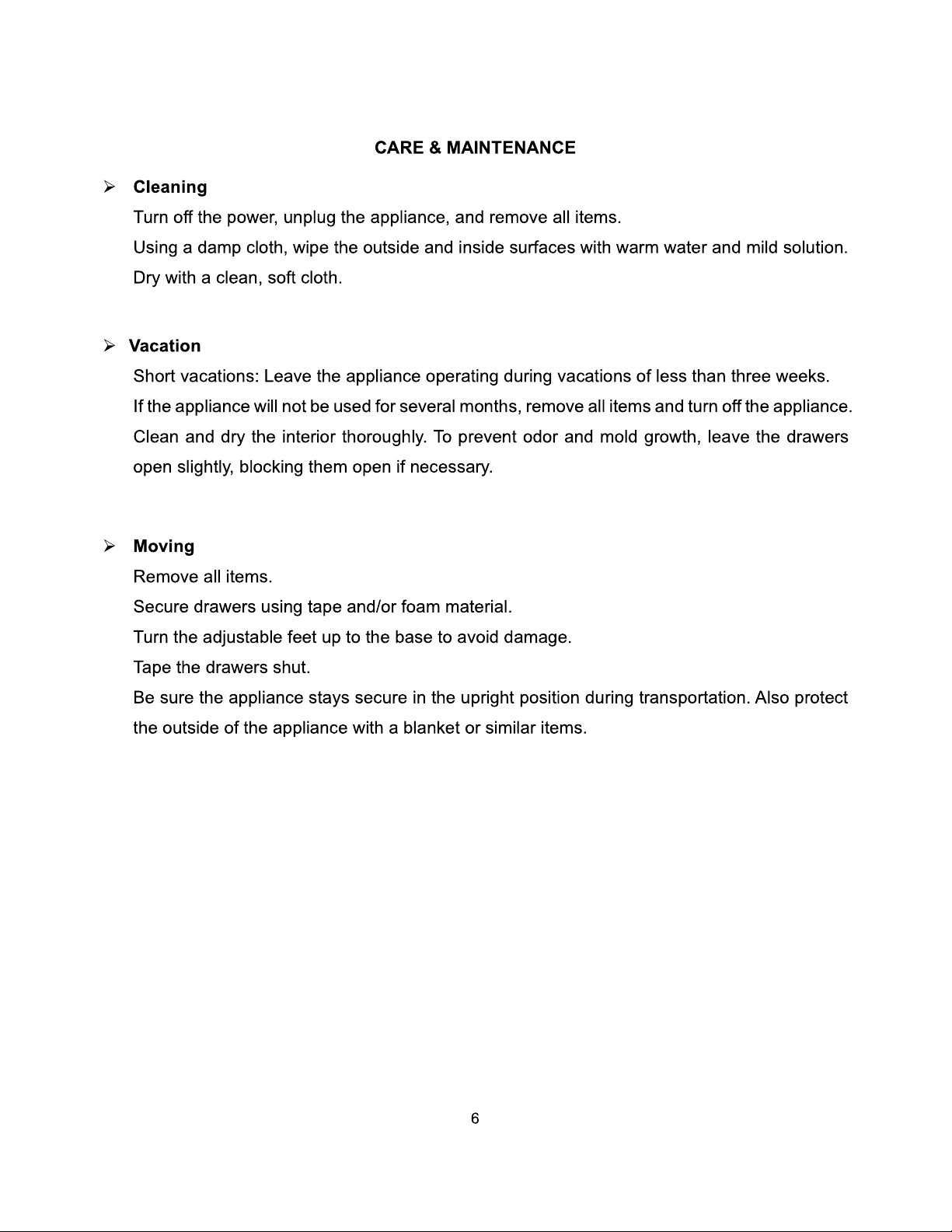 CARE & MAINTENANCE

➢ Cleaning

Turn off the power, unplug the appliance, and remove all items.

Using a damp cloth, wipe the outside and inside surfaces with warm water and mild solution.

Dry with a clean, soft cloth.

➢ Vacation

Short vacations: Leave the appliance operating during vacations of less than three weeks.

If the appliance will not be used for several months, remove all items and turn off the appliance. Clean and dry the interior thoroughly. To prevent odor and mold growth, leave the drawers open slightly, blocking them open if necessary.

➢ Moving

Remove all items.

Secure drawers using tape and/or foam material.

Turn the adjustable feet up to the base to avoid damage.

Tape the drawers shut.

Be sure the appliance stays secure in the upright position during transportation. Also protect the outside of the appliance with a blanket or similar items.

6